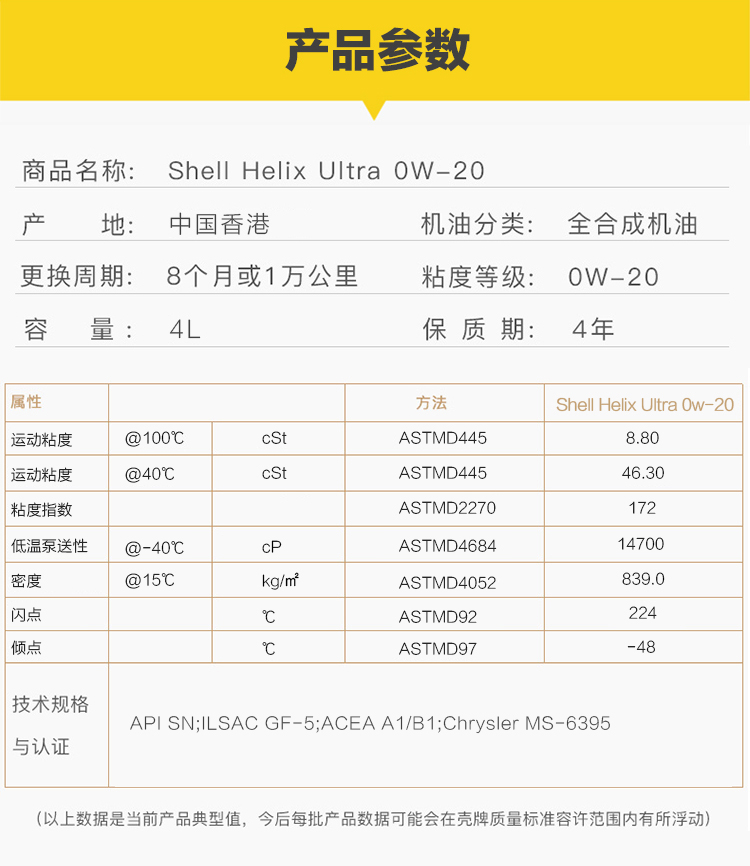 产品参数

商品名称: Shell Helix Ultra 0W-20

产　　地: 中国香港　　机油分类: 全合成机油

更换周期: 8个月或1万公里　　粘度等级: 0W-20

容　　量: 4L　　保 质 期: 4年

| 属性 | | | 方法 | Shell Helix Ultra 0w-20 |
|---|---|---|---|---|
| 运动粘度 | @100℃ | cSt | ASTMD445 | 8.80 |
| 运动粘度 | @40℃ | cSt | ASTMD445 | 46.30 |
| 粘度指数 | | | ASTMD2270 | 172 |
| 低温泵送性 | @-40℃ | cP | ASTMD4684 | 14700 |
| 密度 | @15℃ | kg/㎡ | ASTMD4052 | 839.0 |
| 闪点 | | ℃ | ASTMD92 | 224 |
| 倾点 | | ℃ | ASTMD97 | -48 |
| 技术规格与认证 | API SN;ILSAC GF-5;ACEA A1/B1;Chrysler MS-6395 | | | |

（以上数据是当前产品典型值，今后每批产品数据可能会在壳牌质量标准容许范围内有所浮动）